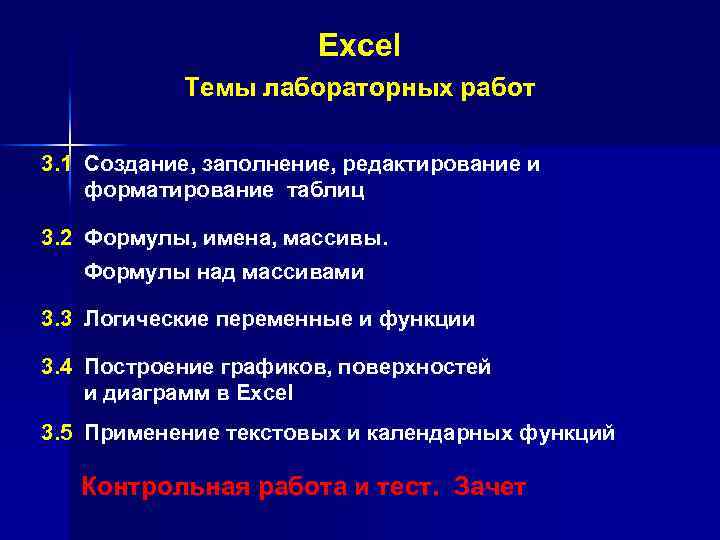 Excel

Темы лабораторных работ

3.1 Создание, заполнение, редактирование и форматирование таблиц

3.2 Формулы, имена, массивы.

Формулы над массивами

3.3 Логические переменные и функции

3.4 Построение графиков, поверхностей и диаграмм в Excel

3.5 Применение текстовых и календарных функций

Контрольная работа и тест. Зачет